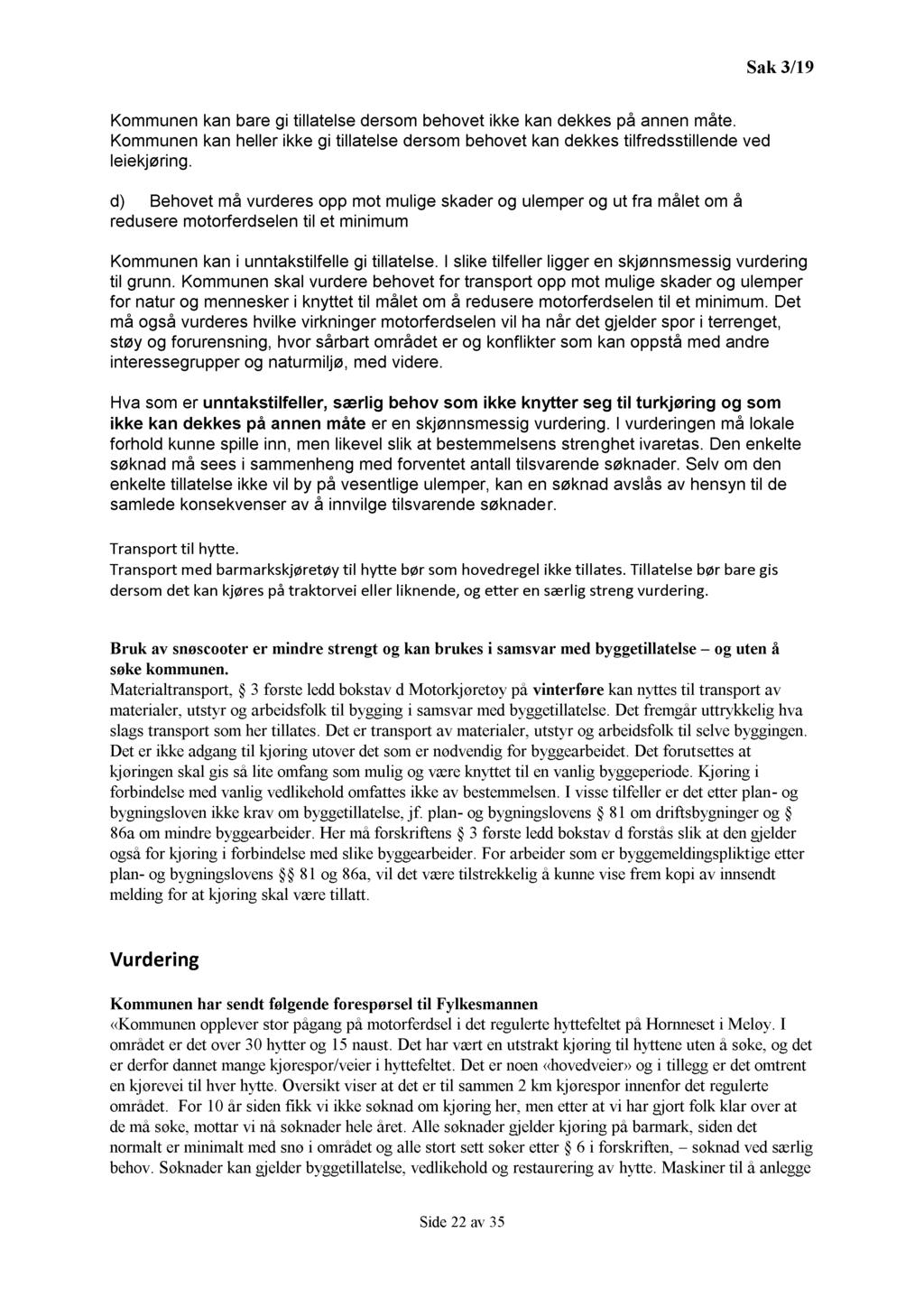 Sak 3/19

Kommunen kan bare gi tillatelse dersom behovet ikke kan dekkes på annen måte. Kommunen kan heller ikke gi tillatelse dersom behovet kan dekkes tilfredsstillende ved leiekjøring.

d) Behovet må vurderes opp mot mulige skader og ulemper og ut fra målet om å redusere motorferdselen til et minimum

Kommunen kan i unntakstilfelle gi tillatelse. I slike tilfeller ligger en skjønnsmessig vurdering til grunn. Kommunen skal vurdere behovet for transport opp mot mulige skader og ulemper for natur og mennesker i knyttet til målet om å redusere motorferdselen til et minimum. Det må også vurderes hvilke virkninger motorferdselen vil ha når det gjelder spor i terrenget, støy og forurensning, hvor sårbart området er og konflikter som kan oppstå med andre interessegrupper og naturmiljø, med videre.

Hva som er unntakstilfeller, særlig behov som ikke knytter seg til turkjøring og som ikke kan dekkes på annen måte er en skjønnsmessig vurdering. I vurderingen må lokale forhold kunne spille inn, men likevel slik at bestemmelsens strenghet ivaretas. Den enkelte søknad må sees i sammenheng med forventet antall tilsvarende søknader. Selv om den enkelte tillatelse ikke vil by på vesentlige ulemper, kan en søknad avslås av hensyn til de samlede konsekvenser av å innvilge tilsvarende søknader.

Transport til hytte.
Transport med barmarkskjøretøy til hytte bør som hovedregel ikke tillates. Tillatelse bør bare gis dersom det kan kjøres på traktorvei eller liknende, og etter en særlig streng vurdering.

Bruk av snøscooter er mindre strengt og kan brukes i samsvar med byggetillatelse – og uten å søke kommunen.
Materialtransport, § 3 første ledd bokstav d Motorkjøretøy på vinterføre kan nyttes til transport av materialer, utstyr og arbeidsfolk til bygging i samsvar med byggetillatelse. Det fremgår uttrykkelig hva slags transport som her tillates. Det er transport av materialer, utstyr og arbeidsfolk til selve byggingen. Det er ikke adgang til kjøring utover det som er nødvendig for byggearbeidet. Det forutsettes at kjøringen skal gis så lite omfang som mulig og være knyttet til en vanlig byggeperiode. Kjøring i forbindelse med vanlig vedlikehold omfattes ikke av bestemmelsen. I visse tilfeller er det etter plan- og bygningsloven ikke krav om byggetillatelse, jf. plan- og bygningslovens § 81 om driftsbygninger og § 86a om mindre byggearbeider. Her må forskriftens § 3 første ledd bokstav d forstås slik at den gjelder også for kjøring i forbindelse med slike byggearbeider. For arbeider som er byggemeldingspliktige etter plan- og bygningslovens §§ 81 og 86a, vil det være tilstrekkelig å kunne vise frem kopi av innsendt melding for at kjøring skal være tillatt.

Vurdering

Kommunen har sendt følgende forespørsel til Fylkesmannen
«Kommunen opplever stor pågang på motorferdsel i det regulerte hyttefeltet på Hornneset i Meløy. I området er det over 30 hytter og 15 naust. Det har vært en utstrakt kjøring til hyttene uten å søke, og det er derfor dannet mange kjørespor/veier i hyttefeltet. Det er noen «hovedveier» og i tillegg er det omtrent en kjørevei til hver hytte. Oversikt viser at det er til sammen 2 km kjørespor innenfor det regulerte området. For 10 år siden fikk vi ikke søknad om kjøring her, men etter at vi har gjort folk klar over at de må søke, mottar vi nå søknader hele året. Alle søknader gjelder kjøring på barmark, siden det normalt er minimalt med snø i området og alle stort sett søker etter § 6 i forskriften, – søknad ved særlig behov. Søknader kan gjelder byggetillatelse, vedlikehold og restaurering av hytte. Maskiner til å anlegge

Side 22 av 35